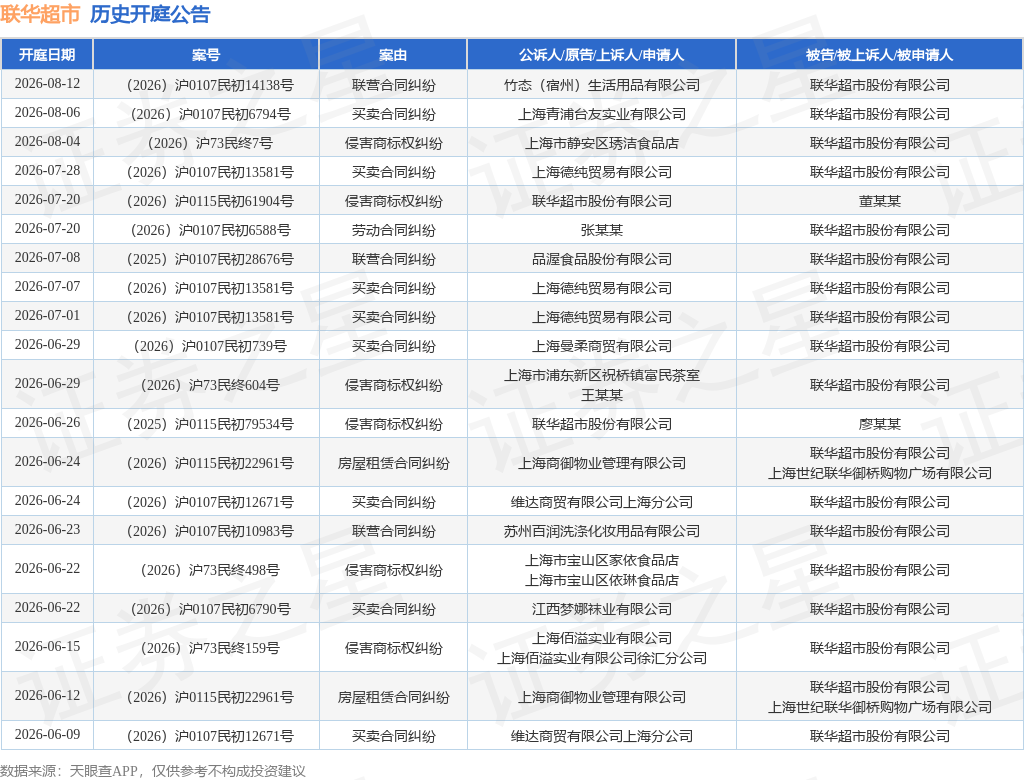 联华超市 历史开庭公告

| 开庭日期 | 案号 | 案由 | 公诉人/原告/上诉人/申请人 | 被告/被上诉人/被申请人 |
|---|---|---|---|---|
| 2026-08-12 | （2026）沪0107民初14138号 | 联营合同纠纷 | 竹态（宿州）生活用品有限公司 | 联华超市股份有限公司 |
| 2026-08-06 | （2026）沪0107民初6794号 | 买卖合同纠纷 | 上海青浦台友实业有限公司 | 联华超市股份有限公司 |
| 2026-08-04 | （2026）沪73民终7号 | 侵害商标权纠纷 | 上海市静安区琇洁食品店 | 联华超市股份有限公司 |
| 2026-07-28 | （2026）沪0107民初13581号 | 买卖合同纠纷 | 上海德纯贸易有限公司 | 联华超市股份有限公司 |
| 2026-07-20 | （2026）沪0115民初61904号 | 侵害商标权纠纷 | 联华超市股份有限公司 | 董某某 |
| 2026-07-20 | （2026）沪0107民初6588号 | 劳动合同纠纷 | 张某某 | 联华超市股份有限公司 |
| 2026-07-08 | （2025）沪0107民初28676号 | 联营合同纠纷 | 品渥食品股份有限公司 | 联华超市股份有限公司 |
| 2026-07-07 | （2026）沪0107民初13581号 | 买卖合同纠纷 | 上海德纯贸易有限公司 | 联华超市股份有限公司 |
| 2026-07-01 | （2026）沪0107民初13581号 | 买卖合同纠纷 | 上海德纯贸易有限公司 | 联华超市股份有限公司 |
| 2026-06-29 | （2026）沪0107民初739号 | 买卖合同纠纷 | 上海曼柔商贸有限公司 | 联华超市股份有限公司 |
| 2026-06-29 | （2026）沪73民终604号 | 侵害商标权纠纷 | 上海市浦东新区祝桥镇富民茶室 王某某 | 联华超市股份有限公司 |
| 2026-06-26 | （2025）沪0115民初79534号 | 侵害商标权纠纷 | 联华超市股份有限公司 | 廖某某 |
| 2026-06-24 | （2026）沪0115民初22961号 | 房屋租赁合同纠纷 | 上海商御物业管理有限公司 | 联华超市股份有限公司 上海世纪联华御桥购物广场有限公司 |
| 2026-06-24 | （2026）沪0107民初12671号 | 买卖合同纠纷 | 维达商贸有限公司上海分公司 | 联华超市股份有限公司 |
| 2026-06-23 | （2026）沪0107民初10983号 | 联营合同纠纷 | 苏州百润洗涤化妆用品有限公司 | 联华超市股份有限公司 |
| 2026-06-22 | （2026）沪73民终498号 | 侵害商标权纠纷 | 上海市宝山区家依食品店 上海市宝山区依琳食品店 | 联华超市股份有限公司 |
| 2026-06-22 | （2026）沪0107民初6790号 | 买卖合同纠纷 | 江西梦娜袜业有限公司 | 联华超市股份有限公司 |
| 2026-06-15 | （2026）沪73民终159号 | 侵害商标权纠纷 | 上海佰溢实业有限公司 上海佰溢实业有限公司徐汇分公司 | 联华超市股份有限公司 |
| 2026-06-12 | （2026）沪0115民初22961号 | 房屋租赁合同纠纷 | 上海商御物业管理有限公司 | 联华超市股份有限公司 上海世纪联华御桥购物广场有限公司 |
| 2026-06-09 | （2026）沪0107民初12671号 | 买卖合同纠纷 | 维达商贸有限公司上海分公司 | 联华超市股份有限公司 |

数据来源：天眼查APP，仅供参考不构成投资建议